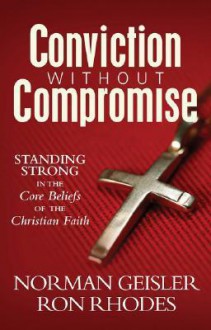 Conviction
WITHOUT
Compromise

STANDING STRONG IN THE Core Beliefs OF THE Christian Faith

NORMAN GEISLER
RON RHODES